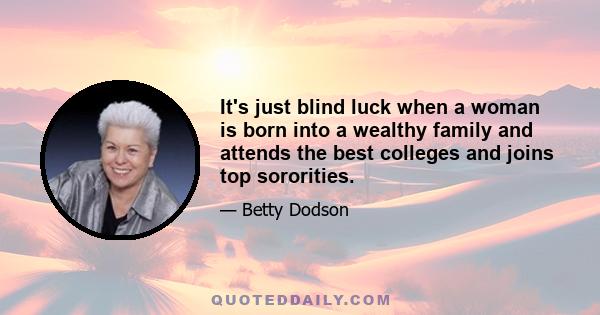 It's just blind luck when a woman is born into a wealthy family and attends the best colleges and joins top sororities.

— Betty Dodson

QUOTEDDAILY.COM